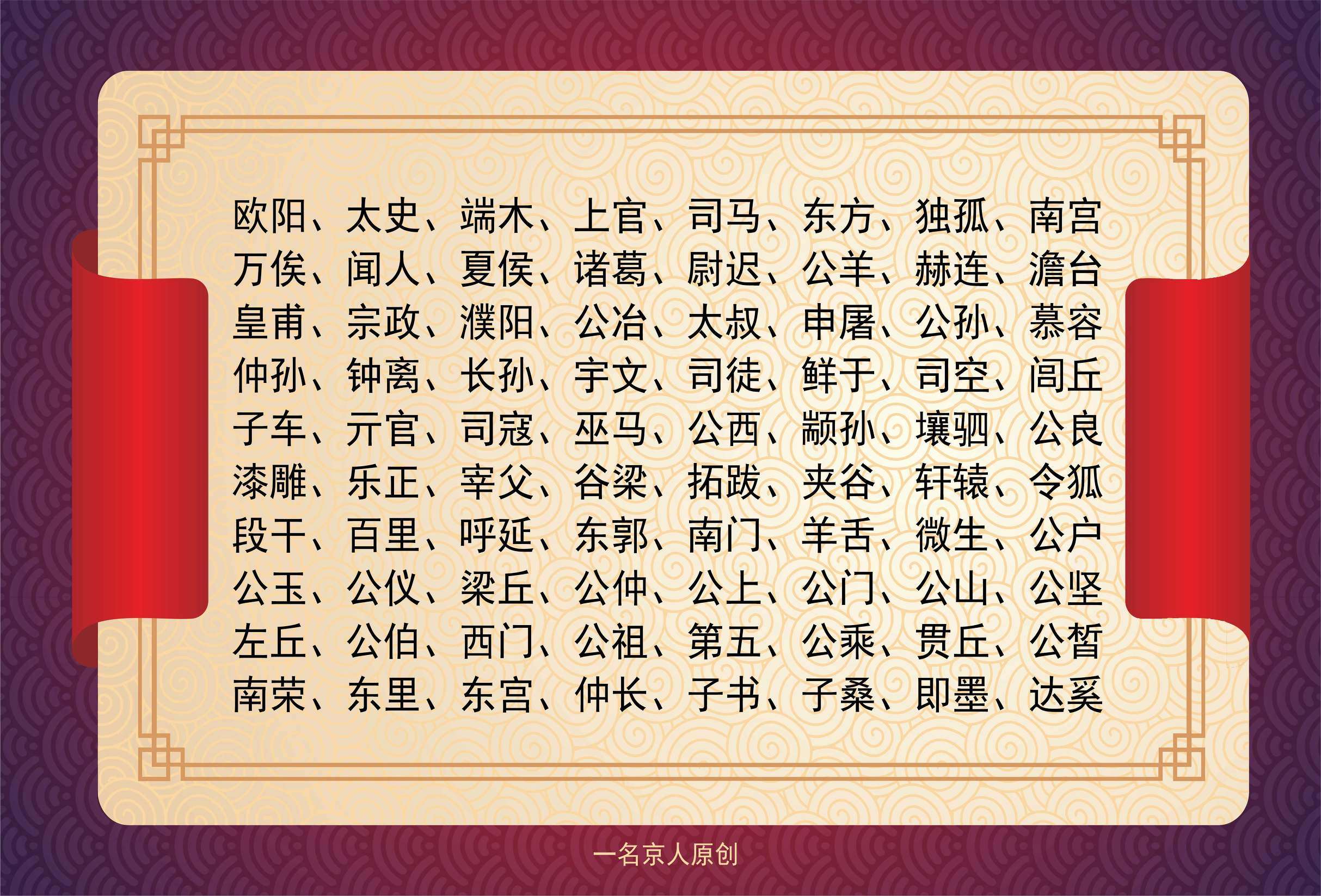 欧阳、太史、端木、上官、司马、东方、独孤、南宫
万俟、闻人、夏侯、诸葛、尉迟、公羊、赫连、澹台
皇甫、宗政、濮阳、公冶、太叔、申屠、公孙、慕容
仲孙、钟离、长孙、宇文、司徒、鲜于、司空、闾丘
子车、亓官、司寇、巫马、公西、颛孙、壤驷、公良
漆雕、乐正、宰父、谷梁、拓跋、夹谷、轩辕、令狐
段干、百里、呼延、东郭、南门、羊舌、微生、公户
公玉、公仪、梁丘、公仲、公上、公门、公山、公坚
左丘、公伯、西门、公祖、第五、公乘、贯丘、公皙
南荣、东里、东宫、仲长、子书、子桑、即墨、达奚

一名京人原创